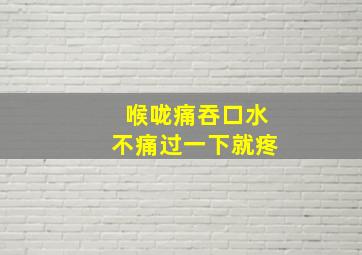 喉咙痛吞口水
不痛过一下就疼